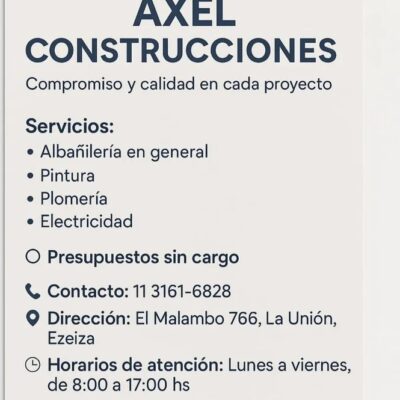 AXEL
CONSTRUCCIONES
Compromiso y calidad en cada proyecto

Servicios:
• Albañilería en general
• Pintura
• Plomería
• Electricidad

Presupuestos sin cargo

Contacto: 11 3161-6828

Dirección: El Malambo 766, La Unión, Ezeiza

Horarios de atención: Lunes a viernes, de 8:00 a 17:00 hs